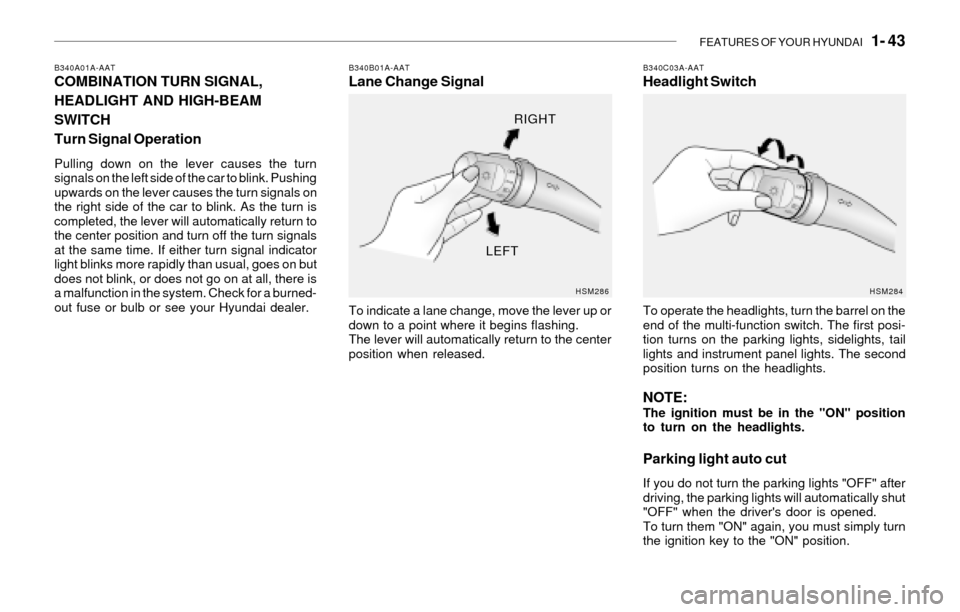 FEATURES OF YOUR HYUNDAI 1- 43

B340A01A-AAT

COMBINATION TURN SIGNAL, HEADLIGHT AND HIGH-BEAM SWITCH

Turn Signal Operation

Pulling down on the lever causes the turn signals on the left side of the car to blink. Pushing upwards on the lever causes the turn signals on the right side of the car to blink. As the turn is completed, the lever will automatically return to the center position and turn off the turn signals at the same time. If either turn signal indicator light blinks more rapidly than usual, goes on but does not blink, or does not go on at all, there is a malfunction in the system. Check for a burned-out fuse or bulb or see your Hyundai dealer.

B340B01A-AAT

Lane Change Signal

RIGHT

LEFT

HSM286

To indicate a lane change, move the lever up or down to a point where it begins flashing.
The lever will automatically return to the center position when released.

B340C03A-AAT

Headlight Switch

HSM284

To operate the headlights, turn the barrel on the end of the multi-function switch. The first position turns on the parking lights, sidelights, tail lights and instrument panel lights. The second position turns on the headlights.

NOTE:
The ignition must be in the "ON" position to turn on the headlights.

Parking light auto cut

If you do not turn the parking lights "OFF" after driving, the parking lights will automatically shut "OFF" when the driver's door is opened.
To turn them "ON" again, you must simply turn the ignition key to the "ON" position.

carmanualsonline.info